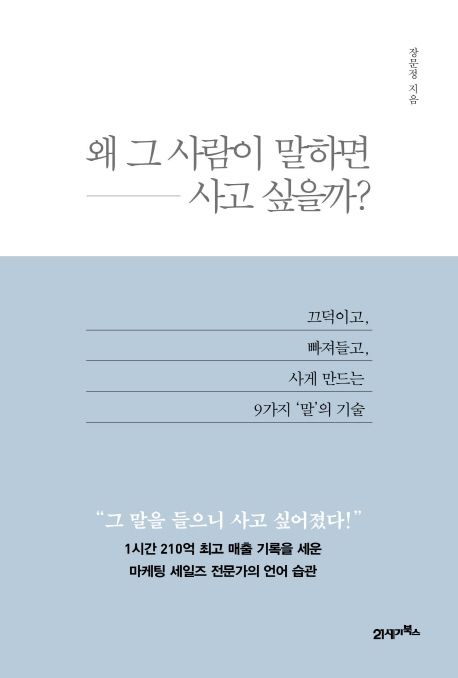 장문정 지음

왜 그 사람이 말하면
사고 싶을까?

끄덕이고,
빠져들고,
사게 만드는
9가지 '말'의 기술

"그 말을 들으니 사고 싶어졌다!"
1시간 210억 최고 매출 기록을 세운
마케팅 세일즈 전문가의 언어 습관

21세기북스